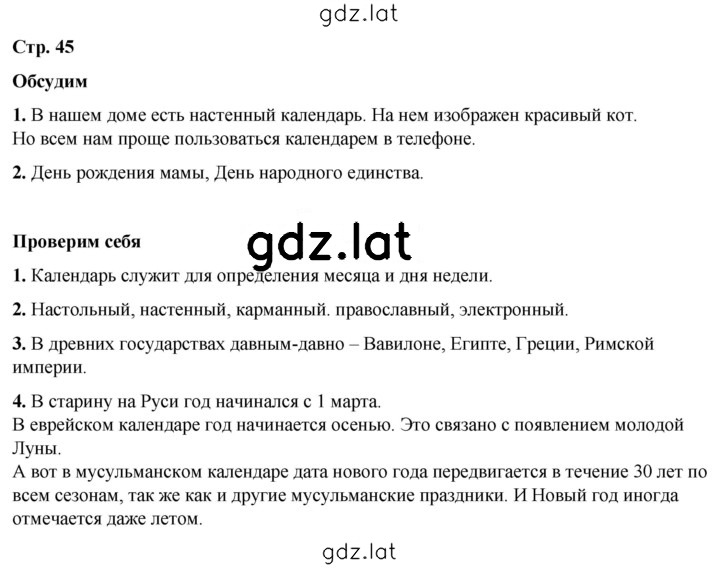 gdz.lat

Стр. 45

Обсудим

1. В нашем доме есть настенный календарь. На нем изображен красивый кот. Но всем нам проще пользоваться календарем в телефоне.

2. День рождения мамы, День народного единства.

Проверим себя

gdz.lat

1. Календарь служит для определения месяца и дня недели.

2. Настольный, настенный, карманный. православный, электронный.

3. В древних государствах давным-давно – Вавилоне, Египте, Греции, Римской империи.

4. В старину на Руси год начинался с 1 марта.
В еврейском календаре год начинается осенью. Это связано с появлением молодой Луны.
А вот в мусульманском календаре дата нового года передвигается в течение 30 лет по всем сезонам, так же как и другие мусульманские праздники. И Новый год иногда отмечается даже летом.

gdz.lat